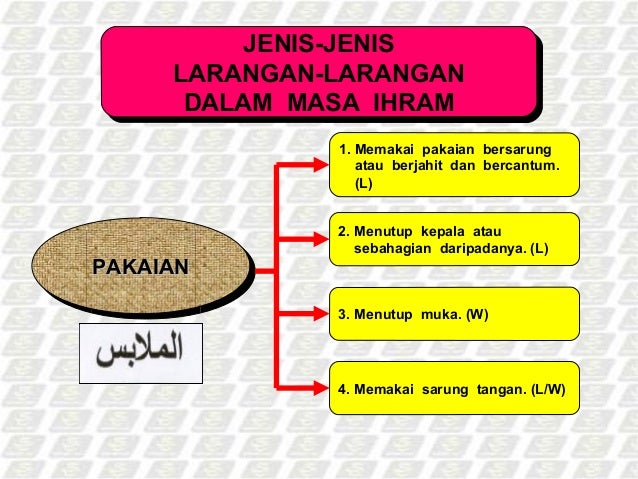 JENIS-JENIS
LARANGAN-LARANGAN
DALAM MASA IHRAM

PAKAIAN

الملابس

1. Memakai pakaian bersarung atau berjahit dan bercantum. (L)

2. Menutup kepala atau sebahagian daripadanya. (L)

3. Menutup muka. (W)

4. Memakai sarung tangan. (L/W)